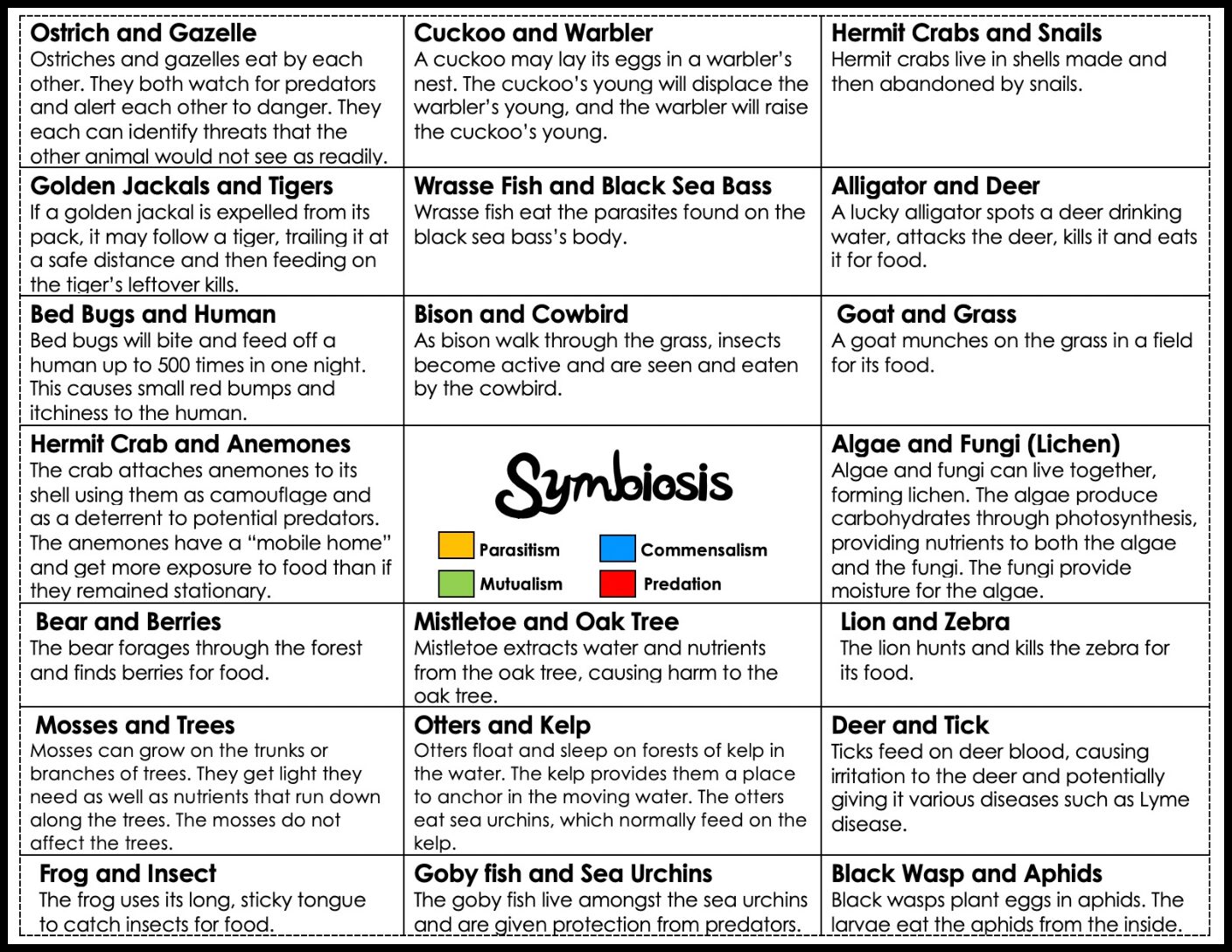 | | | |
|---|---|---|
| **Ostrich and Gazelle** Ostriches and gazelles eat by each other. They both watch for predators and alert each other to danger. They each can identify threats that the other animal would not see as readily. | **Cuckoo and Warbler** A cuckoo may lay its eggs in a warbler's nest. The cuckoo's young will displace the warbler's young, and the warbler will raise the cuckoo's young. | **Hermit Crabs and Snails** Hermit crabs live in shells made and then abandoned by snails. |
| **Golden Jackals and Tigers** If a golden jackal is expelled from its pack, it may follow a tiger, trailing it at a safe distance and then feeding on the tiger's leftover kills. | **Wrasse Fish and Black Sea Bass** Wrasse fish eat the parasites found on the black sea bass's body. | **Alligator and Deer** A lucky alligator spots a deer drinking water, attacks the deer, kills it and eats it for food. |
| **Bed Bugs and Human** Bed bugs will bite and feed off a human up to 500 times in one night. This causes small red bumps and itchiness to the human. | **Bison and Cowbird** As bison walk through the grass, insects become active and are seen and eaten by the cowbird. | **Goat and Grass** A goat munches on the grass in a field for its food. |
| **Hermit Crab and Anemones** The crab attaches anemones to its shell using them as camouflage and as a deterrent to potential predators. The anemones have a "mobile home" and get more exposure to food than if they remained stationary. | Symbiosis Parasitism Commensalism Mutualism Predation | **Algae and Fungi (Lichen)** Algae and fungi can live together, forming lichen. The algae produce carbohydrates through photosynthesis, providing nutrients to both the algae and the fungi. The fungi provide moisture for the algae. |
| **Bear and Berries** The bear forages through the forest and finds berries for food. | **Mistletoe and Oak Tree** Mistletoe extracts water and nutrients from the oak tree, causing harm to the oak tree. | **Lion and Zebra** The lion hunts and kills the zebra for its food. |
| **Mosses and Trees** Mosses can grow on the trunks or branches of trees. They get light they need as well as nutrients that run down along the trees. The mosses do not affect the trees. | **Otters and Kelp** Otters float and sleep on forests of kelp in the water. The kelp provides them a place to anchor in the moving water. The otters eat sea urchins, which normally feed on the kelp. | **Deer and Tick** Ticks feed on deer blood, causing irritation to the deer and potentially giving it various diseases such as Lyme disease. |
| **Frog and Insect** The frog uses its long, sticky tongue to catch insects for food. | **Goby fish and Sea Urchins** The goby fish live amongst the sea urchins and are given protection from predators. | **Black Wasp and Aphids** Black wasps plant eggs in aphids. The larvae eat the aphids from the inside. |